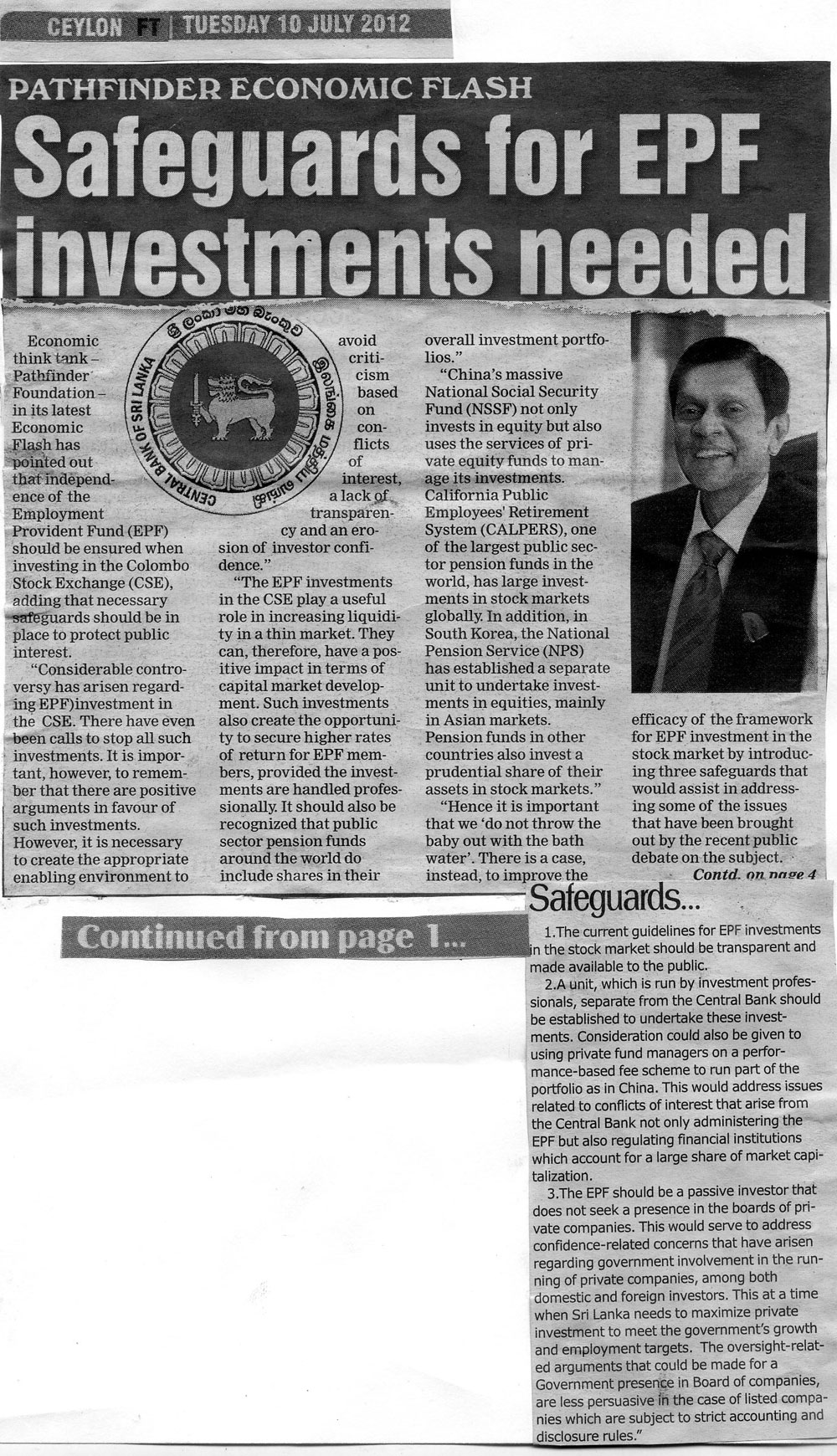 CEYLON FT | TUESDAY 10 JULY 2012

PATHFINDER ECONOMIC FLASH

Safeguards for EPF investments needed

ශ්‍රී ලංකා මහ බැංකුව
இலங்கை மத்திய வங்கி
CENTRAL BANK OF SRI LANKA

Economic think tank – Pathfinder Foundation – in its latest Economic Flash has pointed out that independence of the Employment Provident Fund (EPF) should be ensured when investing in the Colombo Stock Exchange (CSE), adding that necessary safeguards should be in place to protect public interest.

"Considerable controversy has arisen regarding EPF)investment in the CSE. There have even been calls to stop all such investments. It is important, however, to remember that there are positive arguments in favour of such investments. However, it is necessary to create the appropriate enabling environment to avoid criticism based on conflicts of interest, a lack of transparency and an erosion of investor confidence."

"The EPF investments in the CSE play a useful role in increasing liquidity in a thin market. They can, therefore, have a positive impact in terms of capital market development. Such investments also create the opportunity to secure higher rates of return for EPF members, provided the investments are handled professionally. It should also be recognized that public sector pension funds around the world do include shares in their overall investment portfolios."

"China's massive National Social Security Fund (NSSF) not only invests in equity but also uses the services of private equity funds to manage its investments. California Public Employees' Retirement System (CALPERS), one of the largest public sector pension funds in the world, has large investments in stock markets globally. In addition, in South Korea, the National Pension Service (NPS) has established a separate unit to undertake investments in equities, mainly in Asian markets. Pension funds in other countries also invest a prudential share of their assets in stock markets."

"Hence it is important that we 'do not throw the baby out with the bath water'. There is a case, instead, to improve the efficacy of the framework for EPF investment in the stock market by introducing three safeguards that would assist in addressing some of the issues that have been brought out by the recent public debate on the subject.

Contd. on page 4

Continued from page 1...

Safeguards...

1.The current guidelines for EPF investments in the stock market should be transparent and made available to the public.

2.A unit, which is run by investment professionals, separate from the Central Bank should be established to undertake these investments. Consideration could also be given to using private fund managers on a performance-based fee scheme to run part of the portfolio as in China. This would address issues related to conflicts of interest that arise from the Central Bank not only administering the EPF but also regulating financial institutions which account for a large share of market capitalization.

3.The EPF should be a passive investor that does not seek a presence in the boards of private companies. This would serve to address confidence-related concerns that have arisen regarding government involvement in the running of private companies, among both domestic and foreign investors. This at a time when Sri Lanka needs to maximize private investment to meet the government's growth and employment targets. The oversight-related arguments that could be made for a Government presence in Board of companies, are less persuasive in the case of listed companies which are subject to strict accounting and disclosure rules."